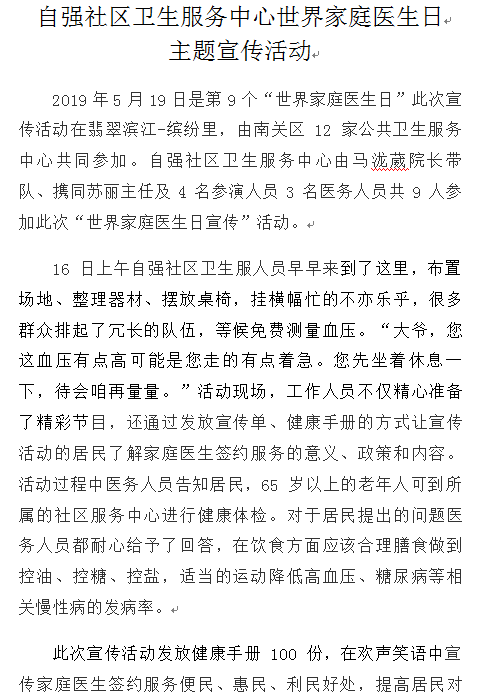 自强社区卫生服务中心世界家庭医生日主题宣传活动

2019 年 5 月 19 日是第 9 个“世界家庭医生日”此次宣传活动在翡翠滨江-缤纷里，由南关区 12 家公共卫生服务中心共同参加。自强社区卫生服务中心由马泷葳院长带队、携同苏丽主任及 4 名参演人员 3 名医务人员共 9 人参加此次“世界家庭医生日宣传”活动。

16 日上午自强社区卫生服人员早早来到了这里，布置场地、整理器材、摆放桌椅，挂横幅忙的不亦乐乎，很多群众排起了冗长的队伍，等候免费测量血压。“大爷，您这血压有点高可能是您走的有点着急。您先坐着休息一下，待会咱再量量。”活动现场，工作人员不仅精心准备了精彩节目，还通过发放宣传单、健康手册的方式让宣传活动的居民了解家庭医生签约服务的意义、政策和内容。活动过程中医务人员告知居民，65 岁以上的老年人可到所属的社区服务中心进行健康体检。对于居民提出的问题医务人员都耐心给予了回答，在饮食方面应该合理膳食做到控油、控糖、控盐，适当的运动降低高血压、糖尿病等相关慢性病的发病率。

此次宣传活动发放健康手册 100 份，在欢声笑语中宣传家庭医生签约服务便民、惠民、利民好处，提高居民对